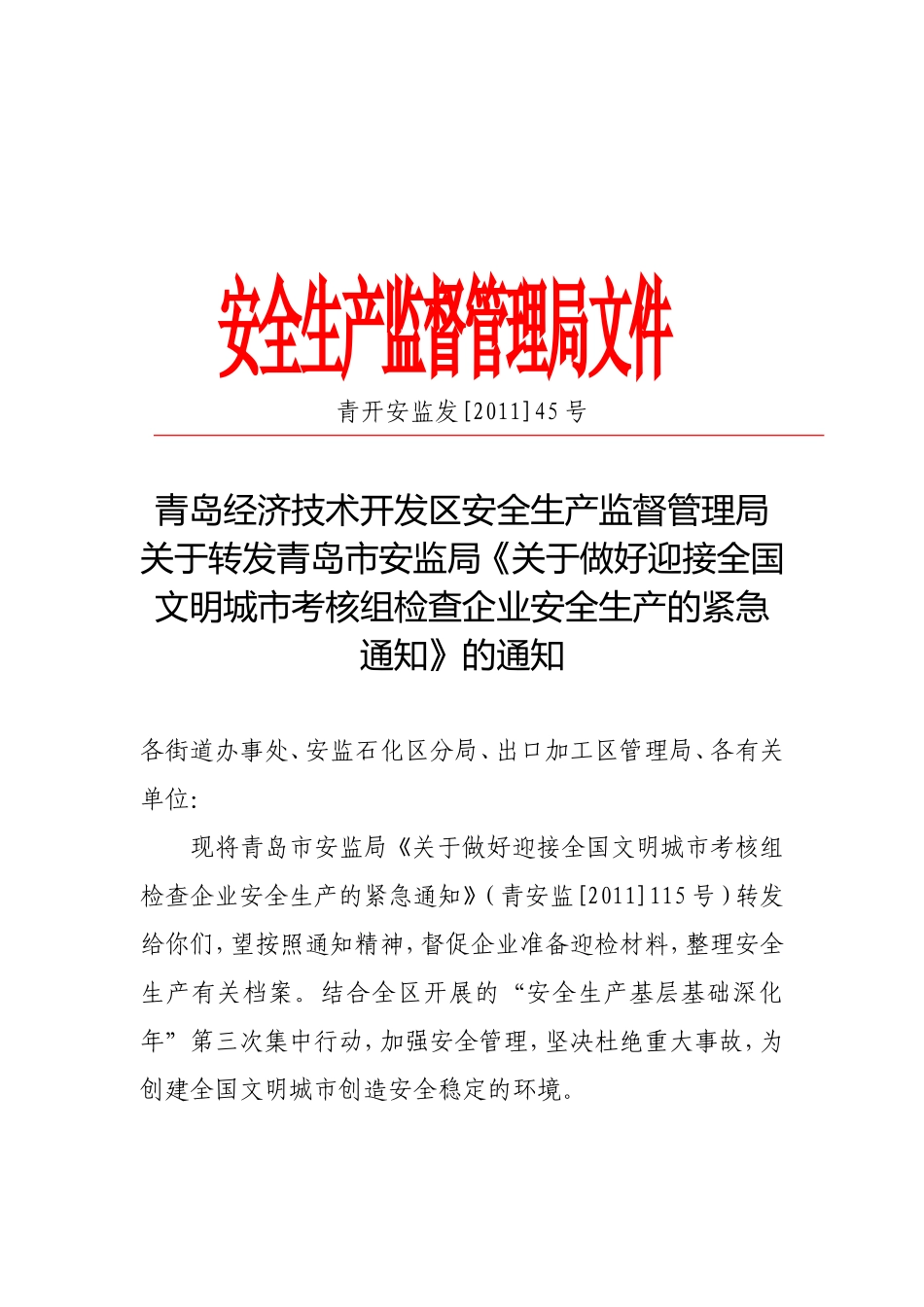 安全生产监督管理局文件

青开安监发[2011]45号

青岛经济技术开发区安全生产监督管理局关于转发青岛市安监局《关于做好迎接全国文明城市考核组检查企业安全生产的紧急通知》的通知

各街道办事处、安监石化区分局、出口加工区管理局、各有关单位:

现将青岛市安监局《关于做好迎接全国文明城市考核组检查企业安全生产的紧急通知》(青安监[2011]115号)转发给你们,望按照通知精神,督促企业准备迎检材料,整理安全生产有关档案。结合全区开展的“安全生产基层基础深化年”第三次集中行动,加强安全管理,坚决杜绝重大事故,为创建全国文明城市创造安全稳定的环境。